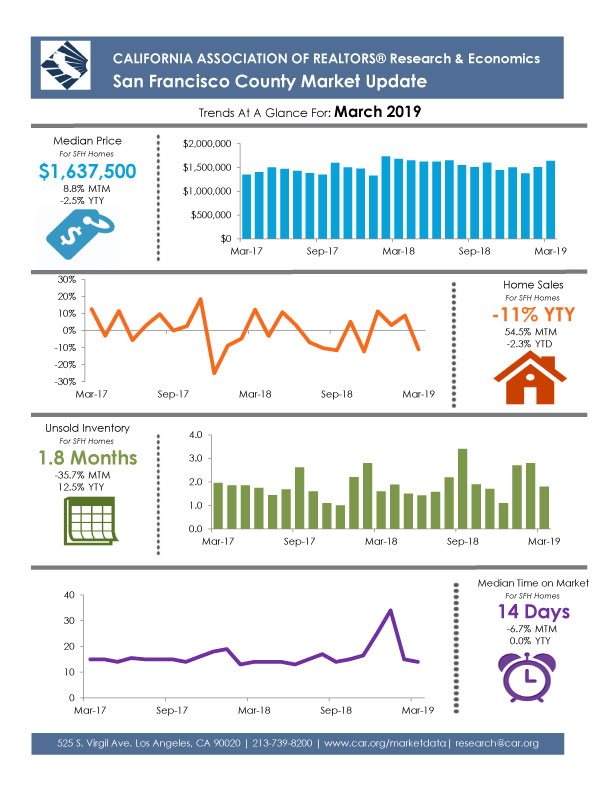 CALIFORNIA ASSOCIATION OF REALTORS® Research & Economics
San Francisco County Market Update

Trends At A Glance For: March 2019

Median Price
For SFH Homes
$1,637,500
8.8% MTM
-2.5% YTY

$2,000,000
$1,500,000
$1,000,000
$500,000
$0
Mar-17 Sep-17 Mar-18 Sep-18 Mar-19

30%
20%
10%
0%
-10%
-20%
-30%
Mar-17 Sep-17 Mar-18 Sep-18 Mar-19

Home Sales
For SFH Homes
-11% YTY
54.5% MTM
-2.3% YTD

Unsold Inventory
For SFH Homes
1.8 Months
-35.7% MTM
12.5% YTY

4.0
3.0
2.0
1.0
0.0
Mar-17 Sep-17 Mar-18 Sep-18 Mar-19

40
30
20
10
0
Mar-17 Sep-17 Mar-18 Sep-18 Mar-19

Median Time on Market
For SFH Homes
14 Days
-6.7% MTM
0.0% YTY

525 S. Virgil Ave. Los Angeles, CA 90020 | 213-739-8200 | www.car.org/marketdata | research@car.org